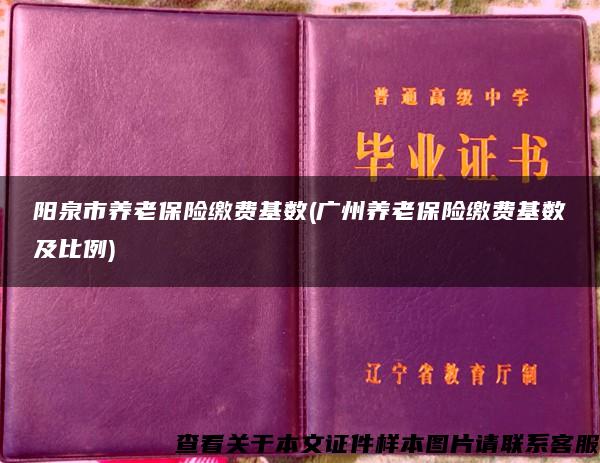 普通高级中学

毕业证书

阳泉市养老保险缴费基数(广州养老保险缴费基数及比例)

辽宁省教育厅制

查看关于本文证件样本图片请联系客服